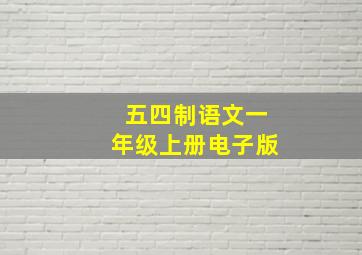 五四制语文一年级上册电子版